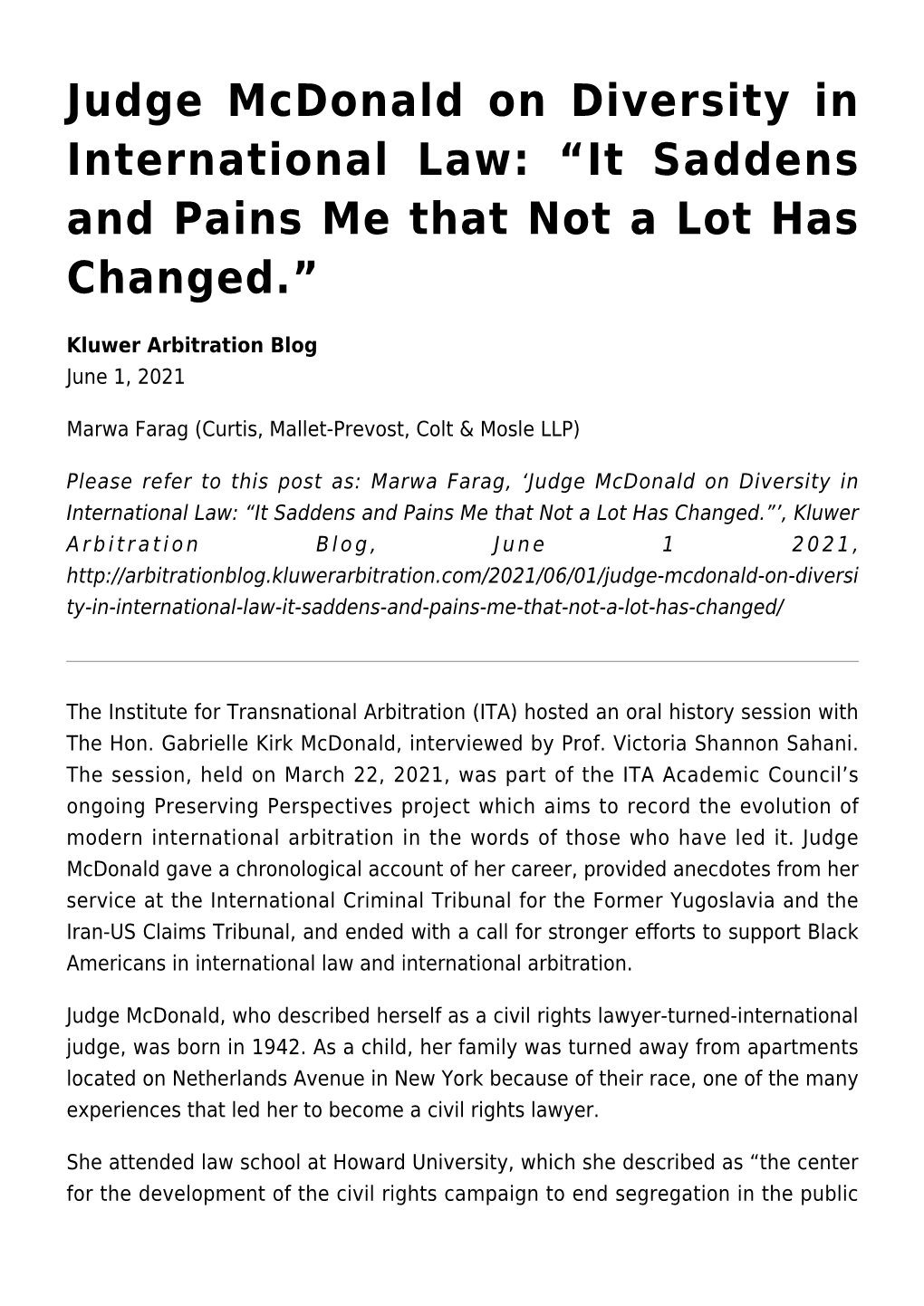 Judge McDonald on Diversity in International Law: “It Saddens and Pains Me that Not a Lot Has Changed.”

Kluwer Arbitration Blog
June 1, 2021

Marwa Farag (Curtis, Mallet-Prevost, Colt & Mosle LLP)

Please refer to this post as: Marwa Farag, ‘Judge McDonald on Diversity in International Law: “It Saddens and Pains Me that Not a Lot Has Changed.”’, Kluwer Arbitration Blog, June 1 2021, http://arbitrationblog.kluwerarbitration.com/2021/06/01/judge-mcdonald-on-diversity-in-international-law-it-saddens-and-pains-me-that-not-a-lot-has-changed/

The Institute for Transnational Arbitration (ITA) hosted an oral history session with The Hon. Gabrielle Kirk McDonald, interviewed by Prof. Victoria Shannon Sahani. The session, held on March 22, 2021, was part of the ITA Academic Council’s ongoing Preserving Perspectives project which aims to record the evolution of modern international arbitration in the words of those who have led it. Judge McDonald gave a chronological account of her career, provided anecdotes from her service at the International Criminal Tribunal for the Former Yugoslavia and the Iran-US Claims Tribunal, and ended with a call for stronger efforts to support Black Americans in international law and international arbitration.

Judge McDonald, who described herself as a civil rights lawyer-turned-international judge, was born in 1942. As a child, her family was turned away from apartments located on Netherlands Avenue in New York because of their race, one of the many experiences that led her to become a civil rights lawyer.

She attended law school at Howard University, which she described as “the center for the development of the civil rights campaign to end segregation in the public